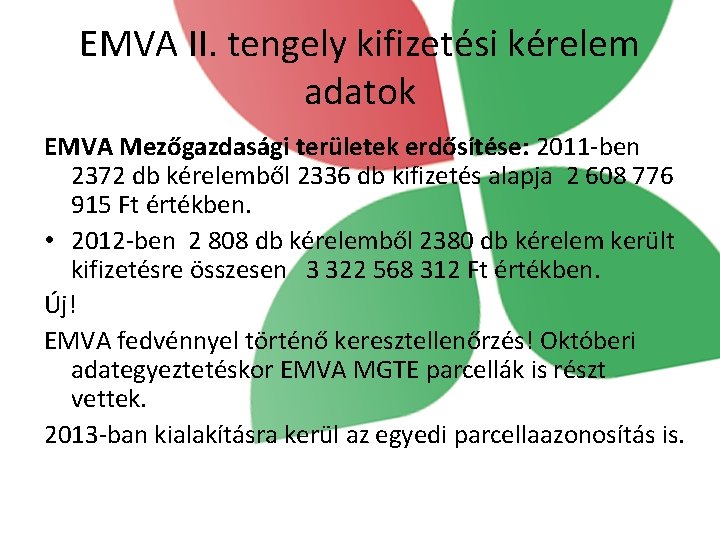 EMVA II. tengely kifizetési kérelem adatok

EMVA Mezőgazdasági területek erdősítése: 2011-ben 2372 db kérelemből 2336 db kifizetés alapja 2 608 776 915 Ft értékben.

• 2012-ben 2 808 db kérelemből 2380 db kérelem került kifizetésre összesen 3 322 568 312 Ft értékben.

Új!

EMVA fedvénnyel történő keresztellenőrzés! Októberi adategyeztetéskor EMVA MGTE parcellák is részt vettek.

2013-ban kialakításra kerül az egyedi parcellaazonosítás is.